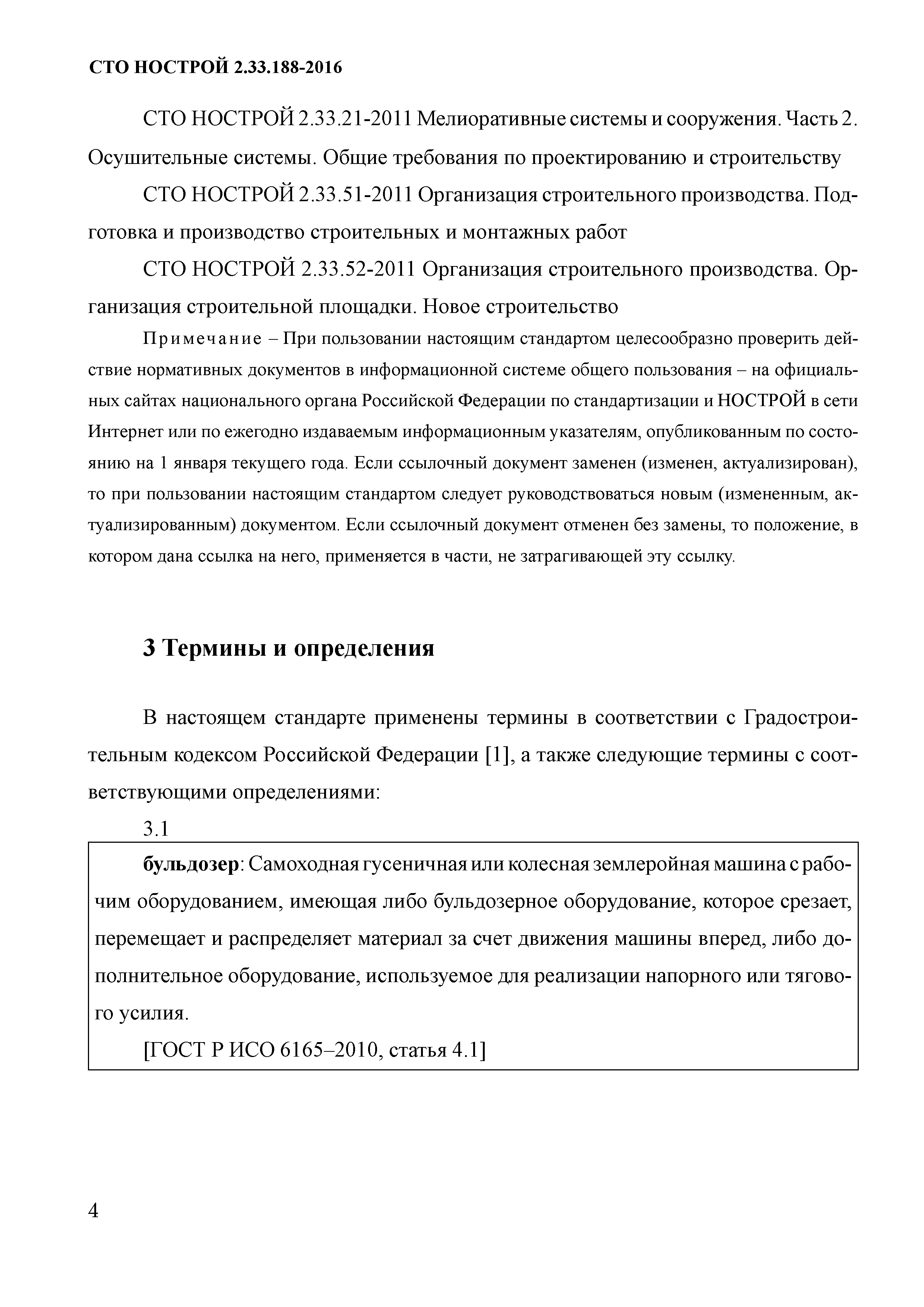 СТО НОСТРОЙ 2.33.188-2016

СТО НОСТРОЙ 2.33.21-2011 Мелиоративные системы и сооружения. Часть 2. Осушительные системы. Общие требования по проектированию и строительству

СТО НОСТРОЙ 2.33.51-2011 Организация строительного производства. Подготовка и производство строительных и монтажных работ

СТО НОСТРОЙ 2.33.52-2011 Организация строительного производства. Организация строительной площадки. Новое строительство

Примечание – При пользовании настоящим стандартом целесообразно проверить действие нормативных документов в информационной системе общего пользования – на официальных сайтах национального органа Российской Федерации по стандартизации и НОСТРОЙ в сети Интернет или по ежегодно издаваемым информационным указателям, опубликованным по состоянию на 1 января текущего года. Если ссылочный документ заменен (изменен, актуализирован), то при пользовании настоящим стандартом следует руководствоваться новым (измененным, актуализированным) документом. Если ссылочный документ отменен без замены, то положение, в котором дана ссылка на него, применяется в части, не затрагивающей эту ссылку.

3 Термины и определения

В настоящем стандарте применены термины в соответствии с Градостроительным кодексом Российской Федерации [1], а также следующие термины с соответствующими определениями:

3.1

бульдозер: Самоходная гусеничная или колесная землеройная машина с рабочим оборудованием, имеющая либо бульдозерное оборудование, которое срезает, перемещает и распределяет материал за счет движения машины вперед, либо дополнительное оборудование, используемое для реализации напорного или тягового усилия.

[ГОСТ Р ИСО 6165–2010, статья 4.1]

4